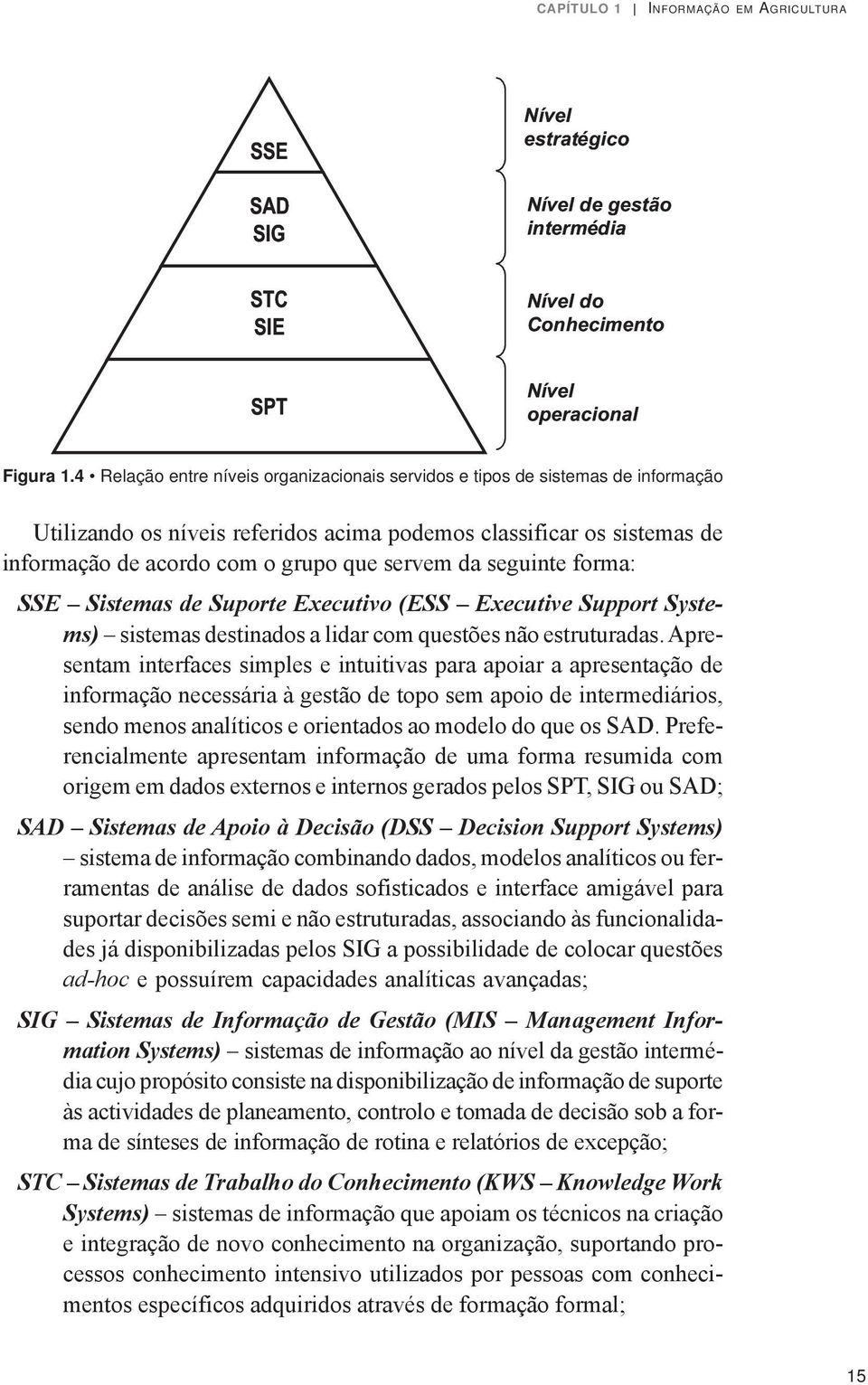 CAPÍTULO 1 | INFORMAÇÃO EM AGRICULTURA

SSE

SAD
SIG

STC
SIE

SPT

Nível estratégico

Nível de gestão intermédia

Nível do Conhecimento

Nível operacional

Figura 1.4 • Relação entre níveis organizacionais servidos e tipos de sistemas de informação

Utilizando os níveis referidos acima podemos classificar os sistemas de informação de acordo com o grupo que servem da seguinte forma:

SSE – Sistemas de Suporte Executivo (ESS – Executive Support Systems) – sistemas destinados a lidar com questões não estruturadas. Apresentam interfaces simples e intuitivas para apoiar a apresentação de informação necessária à gestão de topo sem apoio de intermediários, sendo menos analíticos e orientados ao modelo do que os SAD. Preferencialmente apresentam informação de uma forma resumida com origem em dados externos e internos gerados pelos SPT, SIG ou SAD;

SAD – Sistemas de Apoio à Decisão (DSS – Decision Support Systems) – sistema de informação combinando dados, modelos analíticos ou ferramentas de análise de dados sofisticados e interface amigável para suportar decisões semi e não estruturadas, associando às funcionalidades já disponibilizadas pelos SIG a possibilidade de colocar questões ad-hoc e possuírem capacidades analíticas avançadas;

SIG – Sistemas de Informação de Gestão (MIS – Management Information Systems) – sistemas de informação ao nível da gestão intermédia cujo propósito consiste na disponibilização de informação de suporte às actividades de planeamento, controlo e tomada de decisão sob a forma de sínteses de informação de rotina e relatórios de excepção;

STC – Sistemas de Trabalho do Conhecimento (KWS – Knowledge Work Systems) – sistemas de informação que apoiam os técnicos na criação e integração de novo conhecimento na organização, suportando processos conhecimento intensivo utilizados por pessoas com conhecimentos específicos adquiridos através de formação formal;

15